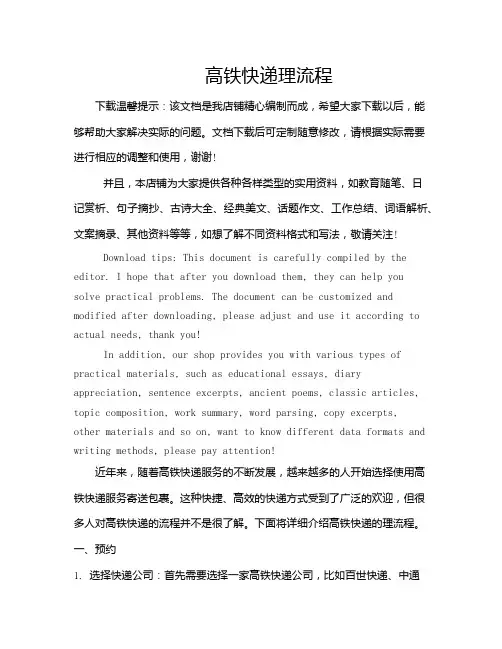 高铁快递理流程

下载温馨提示：该文档是我店铺精心编制而成，希望大家下载以后，能够帮助大家解决实际的问题。文档下载后可定制随意修改，请根据实际需要进行相应的调整和使用，谢谢!

并且，本店铺为大家提供各种各样类型的实用资料，如教育随笔、日记赏析、句子摘抄、古诗大全、经典美文、话题作文、工作总结、词语解析、文案摘录、其他资料等等，如想了解不同资料格式和写法，敬请关注!

Download tips: This document is carefully compiled by the editor. I hope that after you download them, they can help you solve practical problems. The document can be customized and modified after downloading, please adjust and use it according to actual needs, thank you!

In addition, our shop provides you with various types of practical materials, such as educational essays, diary appreciation, sentence excerpts, ancient poems, classic articles, topic composition, work summary, word parsing, copy excerpts, other materials and so on, want to know different data formats and writing methods, please pay attention!

近年来，随着高铁快递服务的不断发展，越来越多的人开始选择使用高铁快递服务寄送包裹。这种快捷、高效的快递方式受到了广泛的欢迎，但很多人对高铁快递的流程并不是很了解。下面将详细介绍高铁快递的理流程。

一、预约

1. 选择快递公司：首先需要选择一家高铁快递公司，比如百世快递、中通